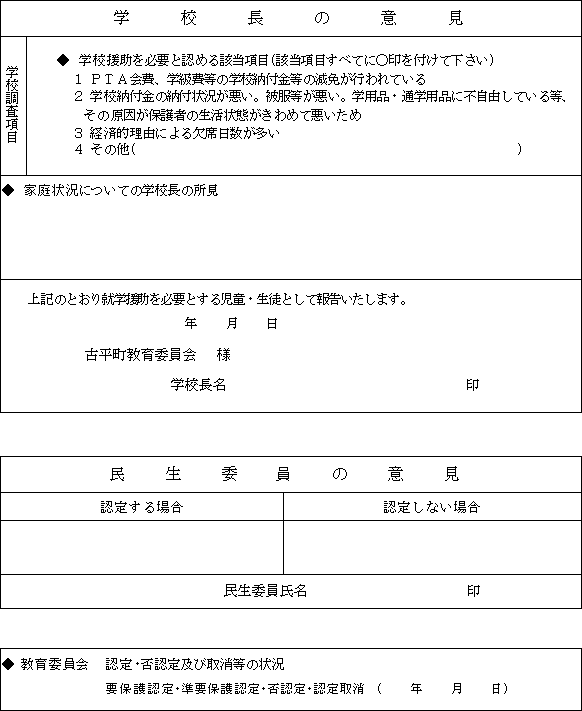 学　校　長　の　意　見

学校調査項目

◆ 学校援助を必要と認める該当項目（該当項目すべてに○印を付けて下さい）
1 ＰＴＡ会費、学級費等の学校納付金等の減免が行われている
2 学校納付金の納付状況が悪い。被服等が悪い。学用品・通学用品に不自由している等、その原因が保護者の生活状態がきわめて悪いため
3 経済的理由による欠席日数が多い
4 その他（　　　　　　　　　　　　　　　　　　）

◆ 家庭状況についての学校長の所見

上記のとおり就学援助を必要とする児童・生徒として報告いたします。

年　月　日

古平町教育委員会　様

学校長名　　　　　　　　　　印

民　生　委　員　の　意　見

| 認定する場合 | 認定しない場合 |
|---|---|
| | |

民生委員氏名　　　　　　　　印

◆ 教育委員会　認定・否認定及び取消等の状況

要保護認定・準要保護認定・否認定・認定取消　（　　年　　月　　日）